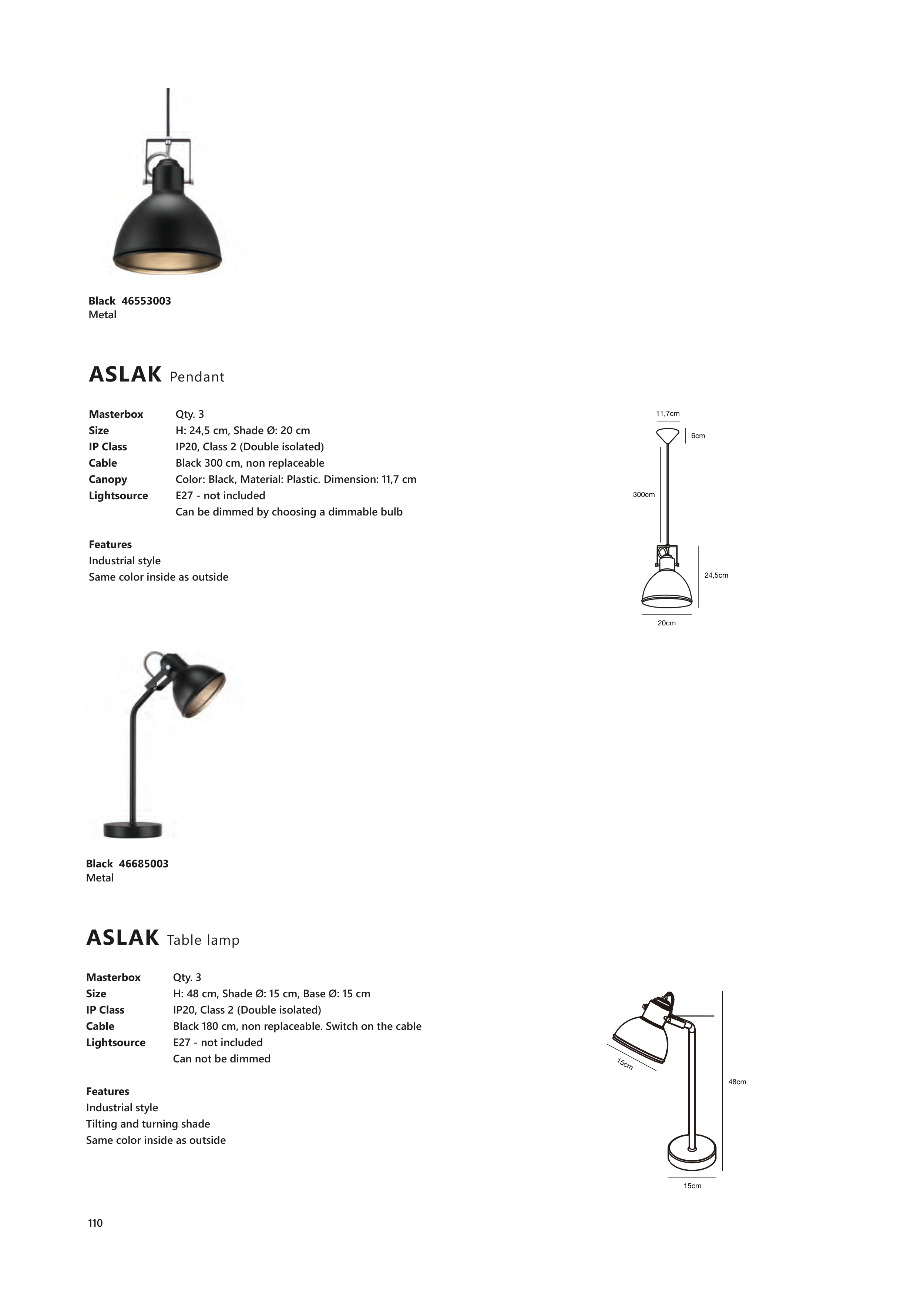 Black 46553003
Metal

ASLAK Pendant

| Masterbox | Qty. 3 |
|---|---|
| Size | H: 24,5 cm, Shade Ø: 20 cm |
| IP Class | IP20, Class 2 (Double isolated) |
| Cable | Black 300 cm, non replaceable |
| Canopy | Color: Black, Material: Plastic. Dimension: 11,7 cm |
| Lightsource | E27 - not included |
| | Can be dimmed by choosing a dimmable bulb |

Features
Industrial style
Same color inside as outside

11,7cm
6cm
300cm
24,5cm
20cm

Black 46685003
Metal

ASLAK Table lamp

| Masterbox | Qty. 3 |
|---|---|
| Size | H: 48 cm, Shade Ø: 15 cm, Base Ø: 15 cm |
| IP Class | IP20, Class 2 (Double isolated) |
| Cable | Black 180 cm, non replaceable. Switch on the cable |
| Lightsource | E27 - not included |
| | Can not be dimmed |

Features
Industrial style
Tilting and turning shade
Same color inside as outside

15cm
48cm
15cm

110